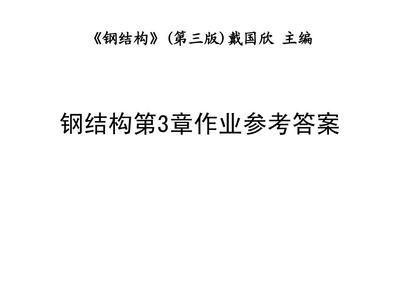 《钢结构》(第三版)戴国欣 主编

钢结构第3章作业参考答案